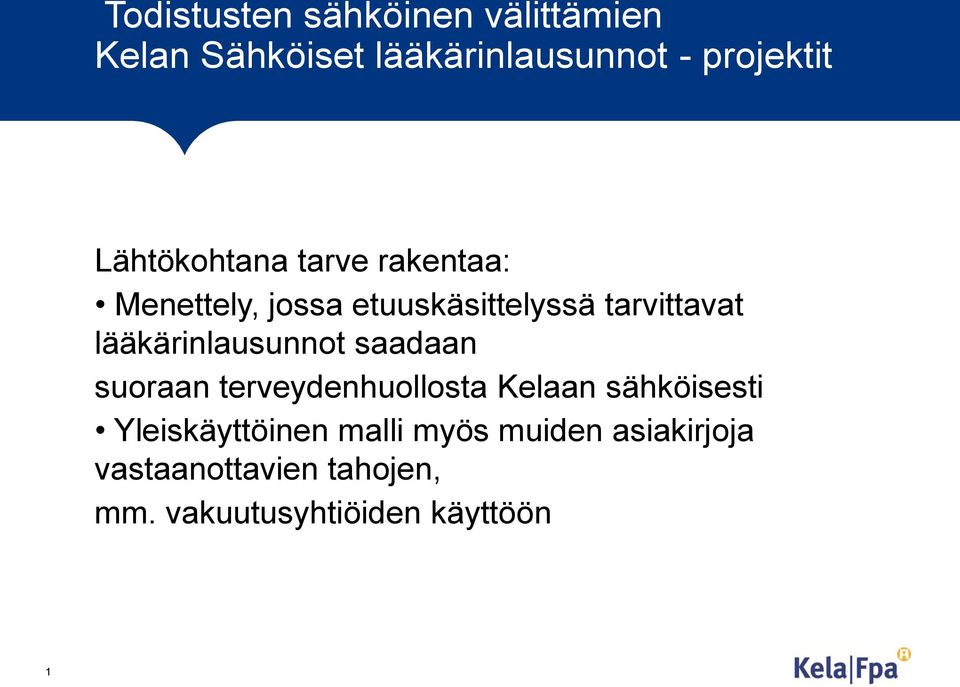 Todistusten sähköinen välittämien
Kelan Sähköiset lääkärinlausunnot - projektit

Lähtökohtana tarve rakentaa:
• Menettely, jossa etuuskäsittelyssä tarvittavat lääkärinlausunnot saadaan
suoraan terveydenhuollosta Kelaan sähköisesti
• Yleiskäyttöinen malli myös muiden asiakirjoja vastaanottavien tahojen,
mm. vakuutusyhtiöiden käyttöön

1

Kela|Fpa